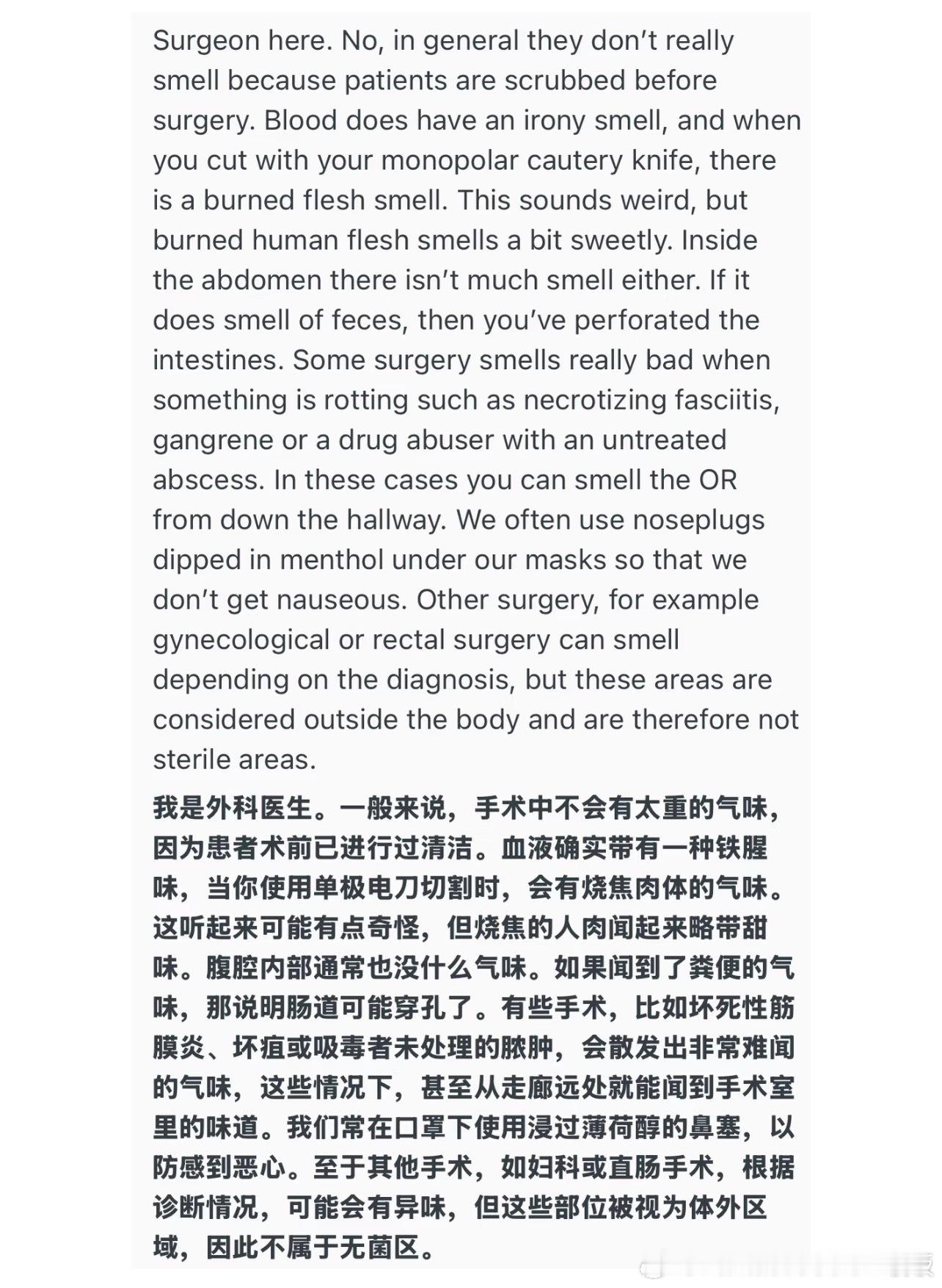 Surgeon here. No, in general they don't really smell because patients are scrubbed before surgery. Blood does have an irony smell, and when you cut with your monopolar cautery knife, there is a burned flesh smell. This sounds weird, but burned human flesh smells a bit sweetly. Inside the abdomen there isn't much smell either. If it does smell of feces, then you've perforated the intestines. Some surgery smells really bad when something is rotting such as necrotizing fasciitis, gangrene or a drug abuser with an untreated abscess. In these cases you can smell the OR from down the hallway. We often use noseplugs dipped in menthol under our masks so that we don't get nauseous. Other surgery, for example gynecological or rectal surgery can smell depending on the diagnosis, but these areas are considered outside the body and are therefore not sterile areas.

我是外科医生。一般来说，手术中不会有太重的气味，因为患者术前已进行过清洁。血液确实带有一种铁腥味，当你使用单极电刀切割时，会有烧焦肉体的气味。这听起来可能有点奇怪，但烧焦的人肉闻起来略带甜味。腹腔内部通常也没什么气味。如果闻到了粪便的气味，那说明肠道可能穿孔了。有些手术，比如坏死性筋膜炎、坏疽或吸毒者未处理的脓肿，会散发出非常难闻的气味，这些情况下，甚至从走廊远处就能闻到手术室里的味道。我们常在口罩下使用浸过薄荷醇的鼻塞，以防感到恶心。至于其他手术，如妇科或直肠手术，根据诊断情况，可能会有异味，但这些部位被视为体外区域，因此不属于无菌区。